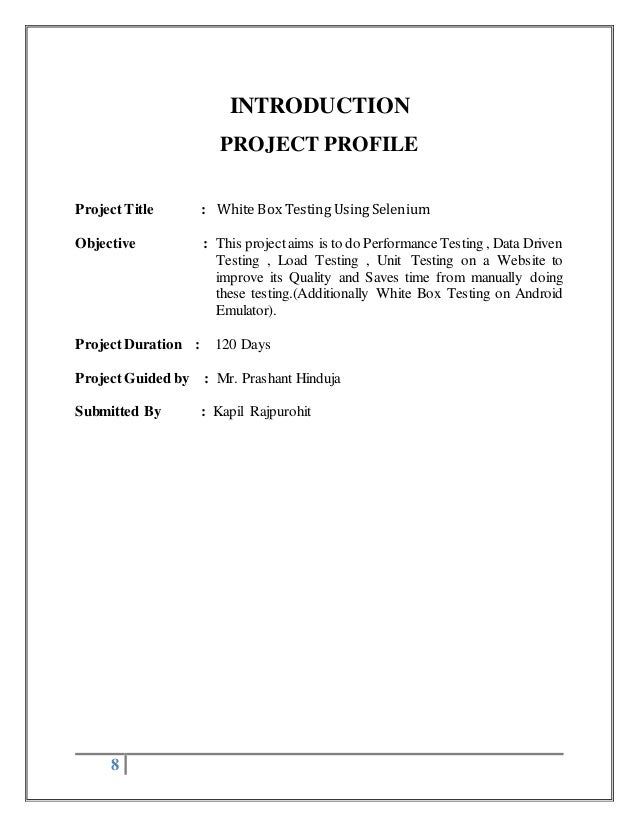 INTRODUCTION

PROJECT PROFILE

Project Title : White Box Testing Using Selenium

Objective : This project aims is to do Performance Testing , Data Driven Testing , Load Testing , Unit Testing on a Website to improve its Quality and Saves time from manually doing these testing.(Additionally White Box Testing on Android Emulator).

Project Duration : 120 Days

Project Guided by : Mr. Prashant Hinduja

Submitted By : Kapil Rajpurohit

8